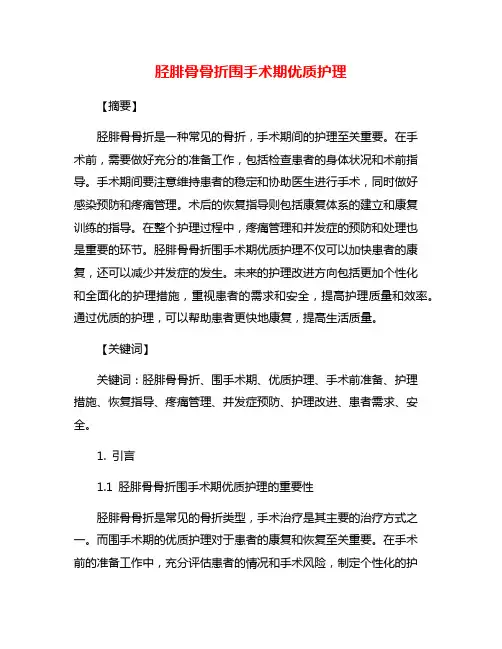 胫腓骨骨折围手术期优质护理

【摘要】

胫腓骨骨折是一种常见的骨折，手术期间的护理至关重要。在手术前，需要做好充分的准备工作，包括检查患者的身体状况和术前指导。手术期间要注意维持患者的稳定和协助医生进行手术，同时做好感染预防和疼痛管理。术后的恢复指导则包括康复体系的建立和康复训练的指导。在整个护理过程中，疼痛管理和并发症的预防和处理也是重要的环节。胫腓骨骨折围手术期优质护理不仅可以加快患者的康复，还可以减少并发症的发生。未来的护理改进方向包括更加个性化和全面化的护理措施，重视患者的需求和安全，提高护理质量和效率。通过优质的护理，可以帮助患者更快地康复，提高生活质量。

【关键词】

关键词：胫腓骨骨折、围手术期、优质护理、手术前准备、护理措施、恢复指导、疼痛管理、并发症预防、护理改进、患者需求、安全。

1. 引言

1.1 胫腓骨骨折围手术期优质护理的重要性

胫腓骨骨折是常见的骨折类型，手术治疗是其主要的治疗方式之一。而围手术期的优质护理对于患者的康复和恢复至关重要。在手术前的准备工作中，充分评估患者的情况和手术风险，制定个性化的护